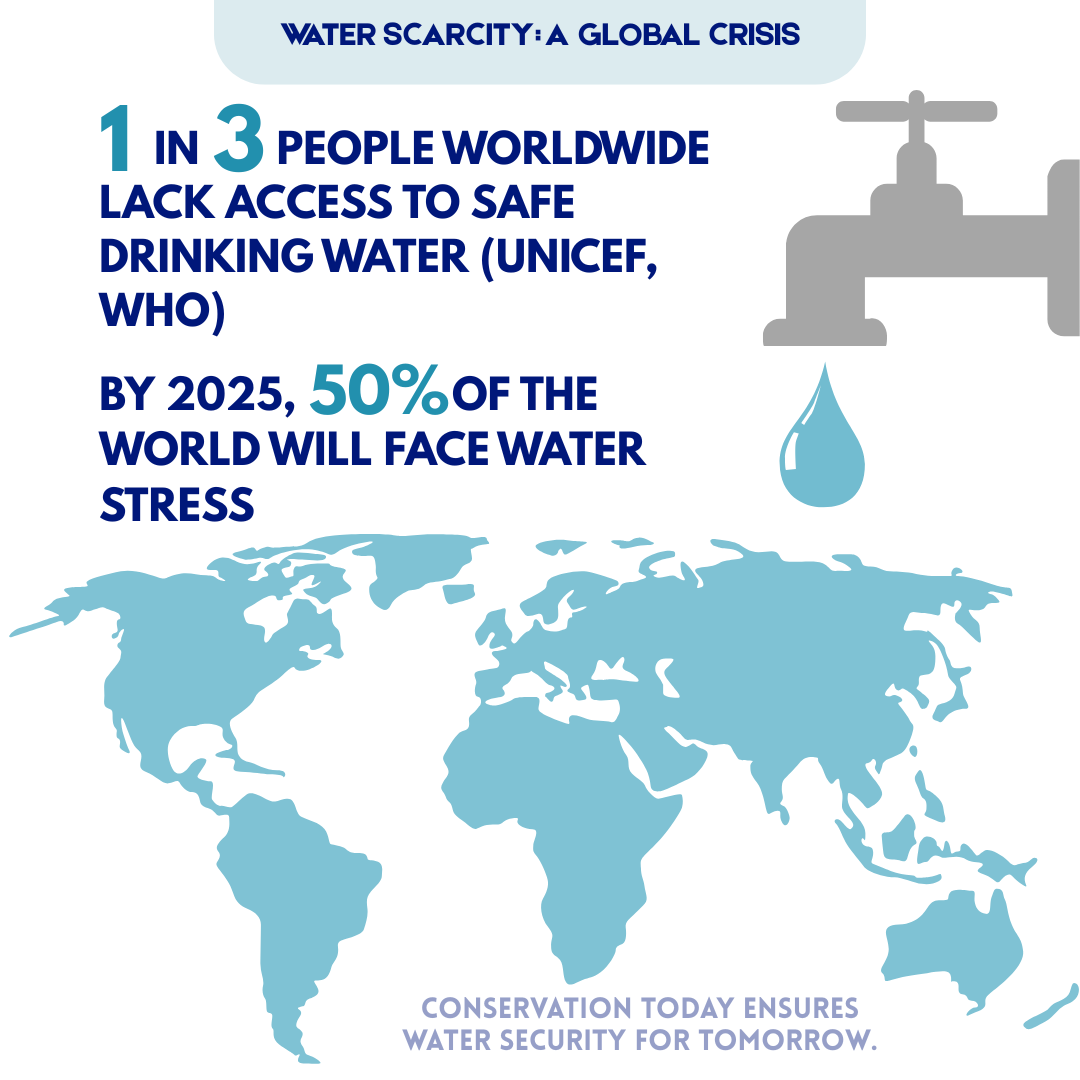 WATER SCARCITY: A GLOBAL CRISIS

1 IN 3 PEOPLE WORLDWIDE LACK ACCESS TO SAFE DRINKING WATER (UNICEF, WHO)

BY 2025, 50% OF THE WORLD WILL FACE WATER STRESS

CONSERVATION TODAY ENSURES WATER SECURITY FOR TOMORROW.